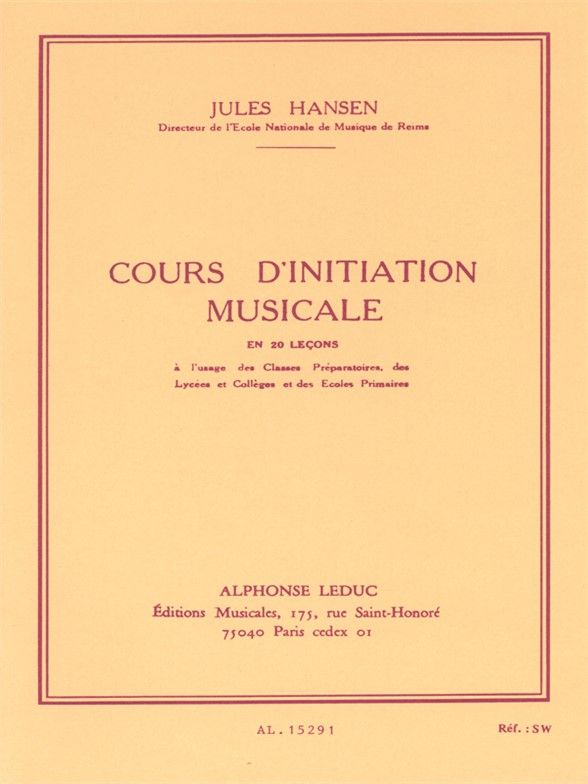 JULES HANSEN
Directeur de l'Ecole Nationale de Musique de Reims

COURS D'INITIATION MUSICALE

EN 20 LEÇONS

à l'usage des Classes Préparatoires, des Lycées et Collèges et des Ecoles Primaires

ALPHONSE LEDUC
Éditions Musicales, 175, rue Saint-Honoré
75040 Paris cedex 01

AL. 15291

Réf. : SW